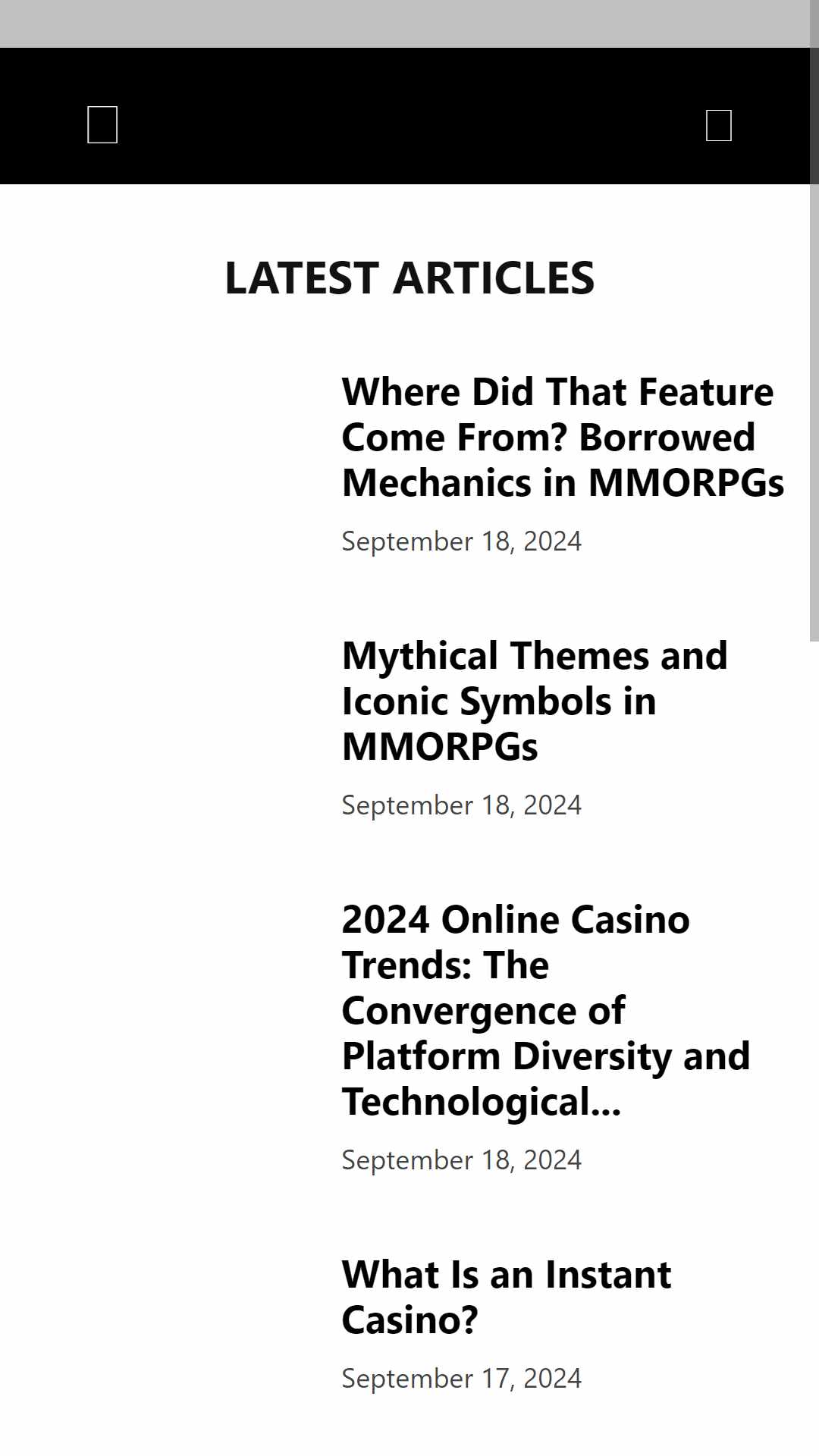 LATEST ARTICLES

Where Did That Feature Come From? Borrowed Mechanics in MMORPGs

September 18, 2024

Mythical Themes and Iconic Symbols in MMORPGs

September 18, 2024

2024 Online Casino Trends: The Convergence of Platform Diversity and Technological...

September 18, 2024

What Is an Instant Casino?

September 17, 2024